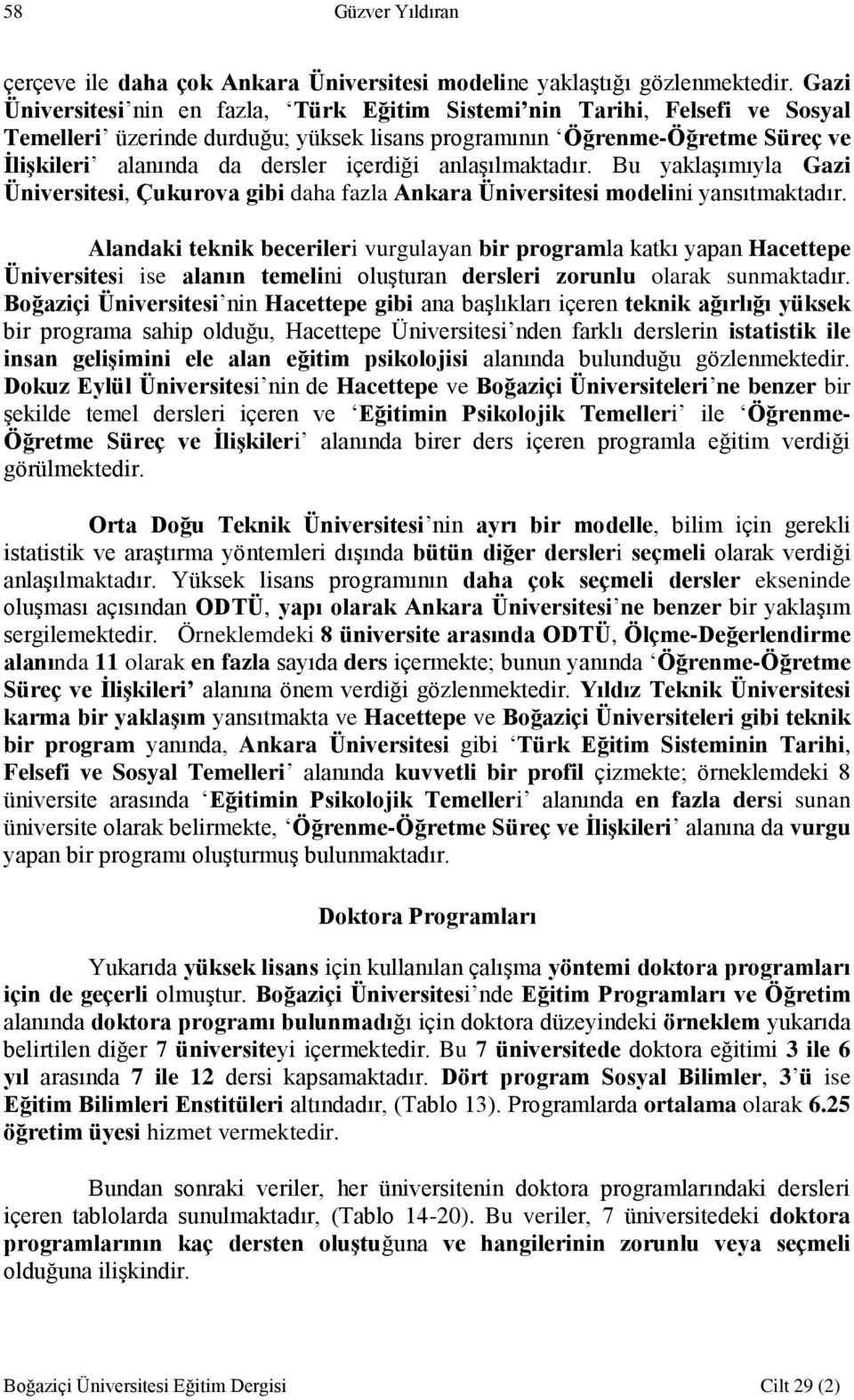 58 Güzver Yıldıran

çerçeve ile daha çok Ankara Üniversitesi modeline yaklaştığı gözlenmektedir. Gazi Üniversitesi'nin en fazla, 'Türk Eğitim Sistemi'nin Tarihi, Felsefi ve Sosyal Temelleri' üzerinde durduğu; yüksek lisans programının 'Öğrenme-Öğretme Süreç ve İlişkileri' alanında da dersler içerdiği anlaşılmaktadır. Bu yaklaşımıyla Gazi Üniversitesi, Çukurova gibi daha fazla Ankara Üniversitesi modelini yansıtmaktadır.

Alandaki teknik becerileri vurgulayan bir programla katkı yapan Hacettepe Üniversitesi ise alanın temelini oluşturan dersleri zorunlu olarak sunmaktadır. Boğaziçi Üniversitesi'nin Hacettepe gibi ana başlıkları içeren teknik ağırlığı yüksek bir programa sahip olduğu, Hacettepe Üniversitesi'nden farklı derslerin istatistik ile insan gelişimini ele alan eğitim psikolojisi alanında bulunduğu gözlenmektedir. Dokuz Eylül Üniversitesi'nin de Hacettepe ve Boğaziçi Üniversiteleri'ne benzer bir şekilde temel dersleri içeren ve 'Eğitimin Psikolojik Temelleri' ile 'Öğrenme-Öğretme Süreç ve İlişkileri' alanında birer ders içeren programla eğitim verdiği görülmektedir.

Orta Doğu Teknik Üniversitesi'nin ayrı bir modelle, bilim için gerekli istatistik ve araştırma yöntemleri dışında bütün diğer dersleri seçmeli olarak verdiği anlaşılmaktadır. Yüksek lisans programının daha çok seçmeli dersler ekseninde oluşması açısından ODTÜ, yapı olarak Ankara Üniversitesi'ne benzer bir yaklaşım sergilemektedir. Örneklemdeki 8 üniversite arasında ODTÜ, Ölçme-Değerlendirme alanında 11 olarak en fazla sayıda ders içermekte; bunun yanında 'Öğrenme-Öğretme Süreç ve İlişkileri' alanına önem verdiği gözlenmektedir. Yıldız Teknik Üniversitesi karma bir yaklaşım yansıtmakta ve Hacettepe ve Boğaziçi Üniversiteleri gibi teknik bir program yanında, Ankara Üniversitesi gibi 'Türk Eğitim Sisteminin Tarihi, Felsefi ve Sosyal Temelleri' alanında kuvvetli bir profil çizmekte; örneklemdeki 8 üniversite arasında 'Eğitimin Psikolojik Temelleri' alanında en fazla dersi sunan üniversite olarak belirmekte, 'Öğrenme-Öğretme Süreç ve İlişkileri' alanına da vurgu yapan bir programı oluşturmuş bulunmaktadır.

Doktora Programları

Yukarıda yüksek lisans için kullanılan çalışma yöntemi doktora programları için de geçerli olmuştur. Boğaziçi Üniversitesi'nde Eğitim Programları ve Öğretim alanında doktora programı bulunmadığı için doktora düzeyindeki örneklem yukarıda belirtilen diğer 7 üniversiteyi içermektedir. Bu 7 üniversitede doktora eğitimi 3 ile 6 yıl arasında 7 ile 12 dersi kapsamaktadır. Dört program Sosyal Bilimler, 3'ü ise Eğitim Bilimleri Enstitüleri altındadır, (Tablo 13). Programlarda ortalama olarak 6.25 öğretim üyesi hizmet vermektedir.

Bundan sonraki veriler, her üniversitenin doktora programlarındaki dersleri içeren tablolarda sunulmaktadır, (Tablo 14-20). Bu veriler, 7 üniversitedeki doktora programlarının kaç dersten oluştuğuna ve hangilerinin zorunlu veya seçmeli olduğuna ilişkindir.

Boğaziçi Üniversitesi Eğitim Dergisi Cilt 29 (2)